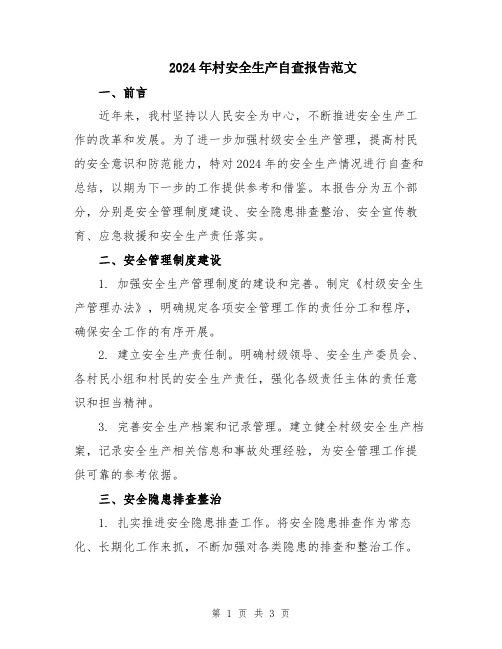 2024年村安全生产自查报告范文

一、前言

近年来，我村坚持以人民安全为中心，不断推进安全生产工作的改革和发展。为了进一步加强村级安全生产管理，提高村民的安全意识和防范能力，特对2024年的安全生产情况进行自查和总结，以期为下一步的工作提供参考和借鉴。本报告分为五个部分，分别是安全管理制度建设、安全隐患排查整治、安全宣传教育、应急救援和安全生产责任落实。

二、安全管理制度建设

1. 加强安全生产管理制度的建设和完善。制定《村级安全生产管理办法》，明确规定各项安全管理工作的责任分工和程序，确保安全工作的有序开展。

2. 建立安全生产责任制。明确村级领导、安全生产委员会、各村民小组和村民的安全生产责任，强化各级责任主体的责任意识和担当精神。

3. 完善安全生产档案和记录管理。建立健全村级安全生产档案，记录安全生产相关信息和事故处理经验，为安全管理工作提供可靠的参考依据。

三、安全隐患排查整治

1. 扎实推进安全隐患排查工作。将安全隐患排查作为常态化、长期化工作来抓，不断加强对各类隐患的排查和整治工作。

第 1 页 共 3 页